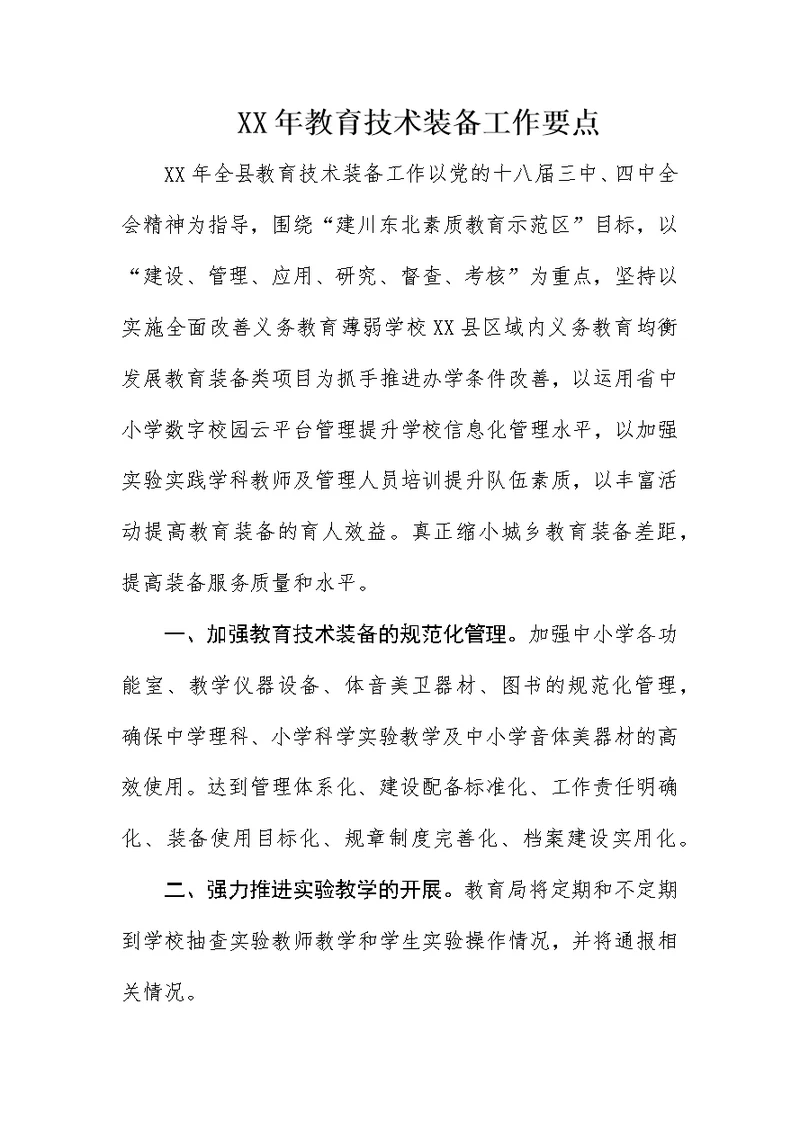 XX年教育技术装备工作要点

XX年全县教育技术装备工作以党的十八届三中、四中全会精神为指导，围绕“建川东北素质教育示范区”目标，以“建设、管理、应用、研究、督查、考核”为重点，坚持以实施全面改善义务教育薄弱学校XX县区域内义务教育均衡发展教育装备类项目为抓手推进办学条件改善，以运用省中小学数字校园云平台管理提升学校信息化管理水平，以加强实验实践学科教师及管理人员培训提升队伍素质，以丰富活动提高教育装备的育人效益。真正缩小城乡教育装备差距，提高装备服务质量和水平。

一、加强教育技术装备的规范化管理。加强中小学各功能室、教学仪器设备、体音美卫器材、图书的规范化管理，确保中学理科、小学科学实验教学及中小学音体美器材的高效使用。达到管理体系化、建设配备标准化、工作责任明确化、装备使用目标化、规章制度完善化、档案建设实用化。

二、强力推进实验教学的开展。教育局将定期和不定期到学校抽查实验教师教学和学生实验操作情况，并将通报相关情况。